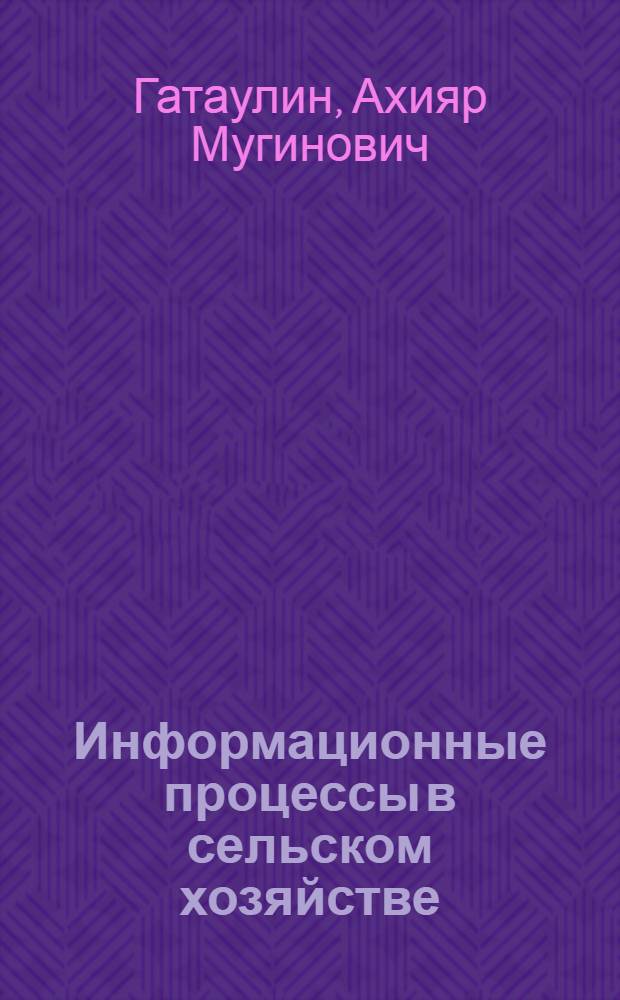 Гатаулин, Ахияр Мугинович

Информационные процессы в сельском хозяйстве